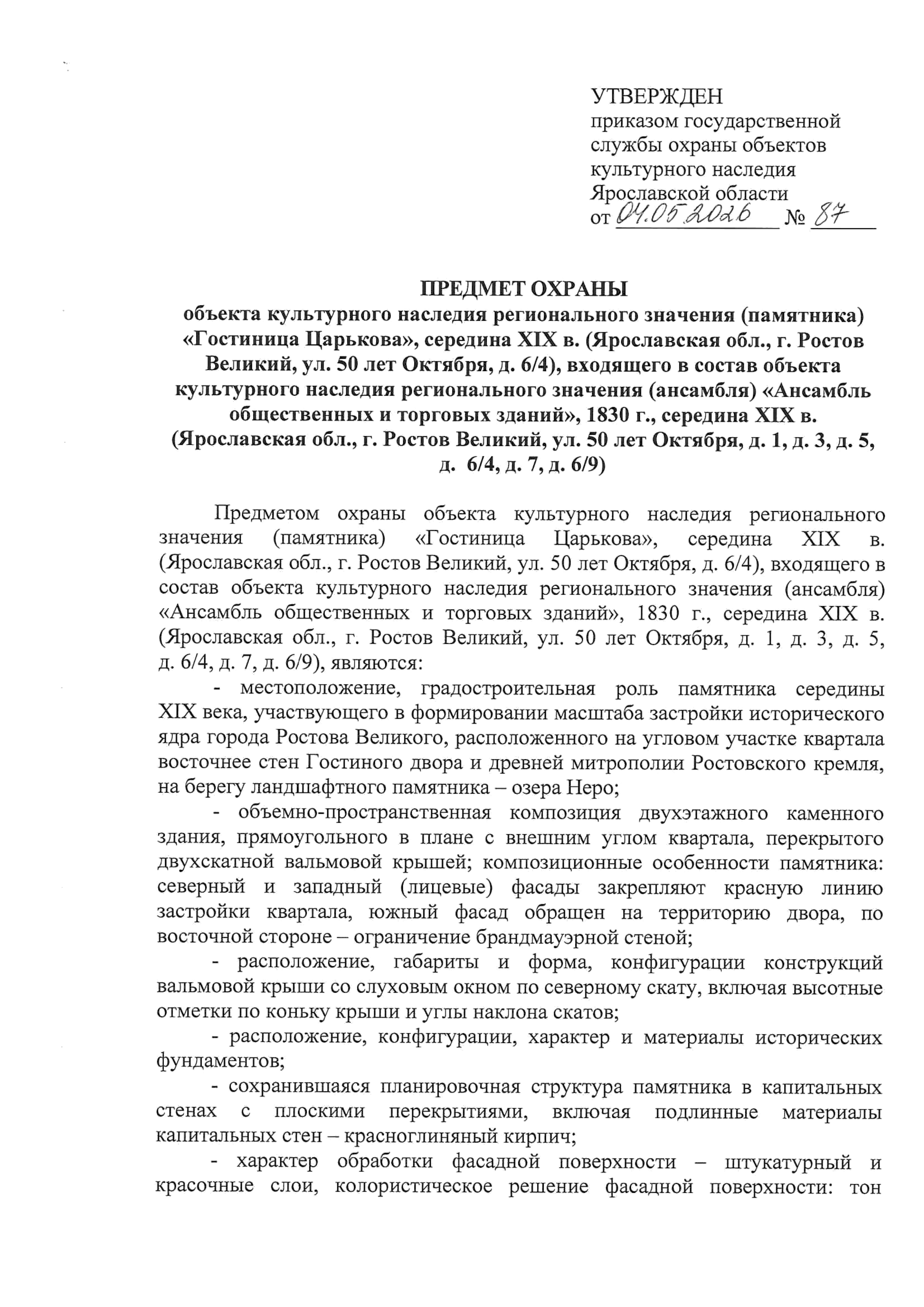 УТВЕРЖДЕН
приказом государственной службы охраны объектов культурного наследия Ярославской области
от 04.05.2026 № 87

ПРЕДМЕТ ОХРАНЫ
объекта культурного наследия регионального значения (памятника) «Гостиница Царькова», середина XIX в. (Ярославская обл., г. Ростов Великий, ул. 50 лет Октября, д. 6/4), входящего в состав объекта культурного наследия регионального значения (ансамбля) «Ансамбль общественных и торговых зданий», 1830 г., середина XIX в. (Ярославская обл., г. Ростов Великий, ул. 50 лет Октября, д. 1, д. 3, д. 5, д. 6/4, д. 7, д. 6/9)

Предметом охраны объекта культурного наследия регионального значения (памятника) «Гостиница Царькова», середина XIX в. (Ярославская обл., г. Ростов Великий, ул. 50 лет Октября, д. 6/4), входящего в состав объекта культурного наследия регионального значения (ансамбля) «Ансамбль общественных и торговых зданий», 1830 г., середина XIX в. (Ярославская обл., г. Ростов Великий, ул. 50 лет Октября, д. 1, д. 3, д. 5, д. 6/4, д. 7, д. 6/9), являются:

- местоположение, градостроительная роль памятника середины XIX века, участвующего в формировании масштаба застройки исторического ядра города Ростова Великого, расположенного на угловом участке квартала восточнее стен Гостиного двора и древней митрополии Ростовского кремля, на берегу ландшафтного памятника – озера Неро;

- объемно-пространственная композиция двухэтажного каменного здания, прямоугольного в плане с внешним углом квартала, перекрытого двухскатной вальмовой крышей; композиционные особенности памятника: северный и западный (лицевые) фасады закрепляют красную линию застройки квартала, южный фасад обращен на территорию двора, по восточной стороне – ограничение брандмауэрной стеной;

- расположение, габариты и форма, конфигурации конструкций вальмовой крыши со слуховым окном по северному скату, включая высотные отметки по коньку крыши и углы наклона скатов;

- расположение, конфигурации, характер и материалы исторических фундаментов;

- сохранившаяся планировочная структура памятника в капитальных стенах с плоскими перекрытиями, включая подлинные материалы капитальных стен – красноглиняный кирпич;

- характер обработки фасадной поверхности – штукатурный и красочные слои, колористическое решение фасадной поверхности: тон